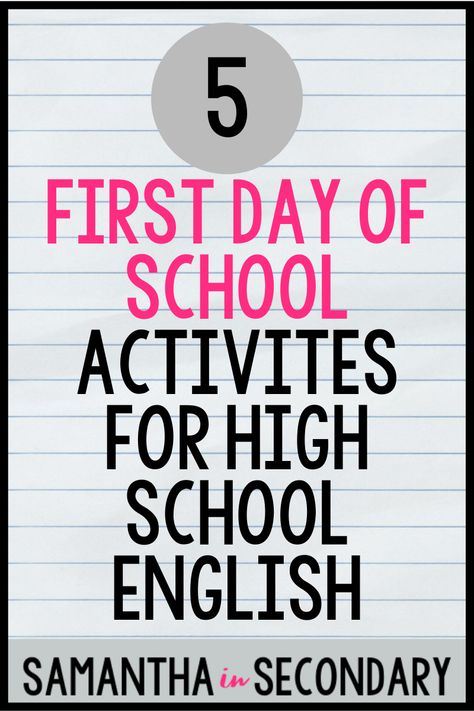 5

FIRST DAY OF SCHOOL ACTIVITES FOR HIGH SCHOOL ENGLISH

SAMANTHA in SECONDARY